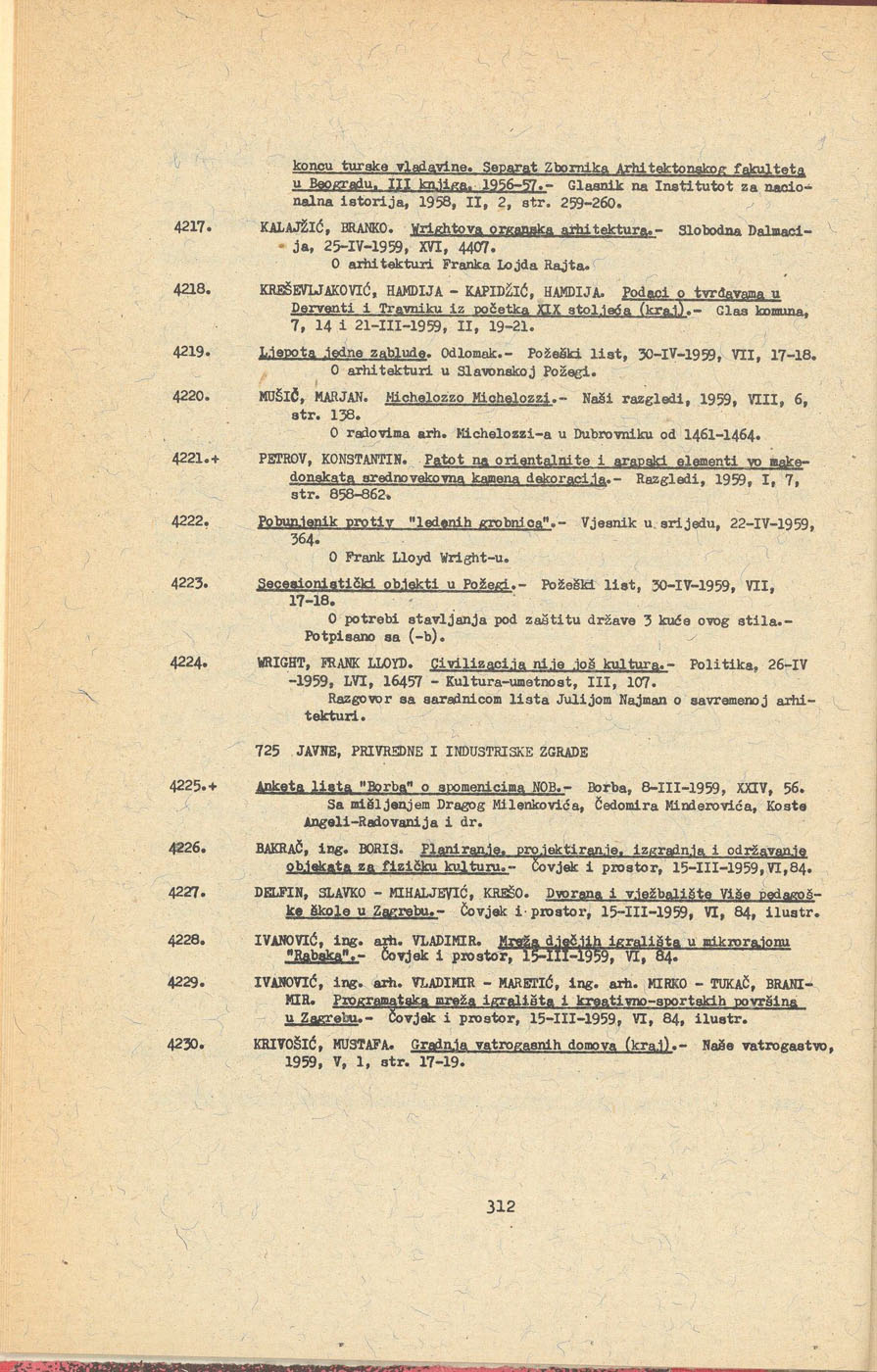 koncu turske vladavine. Separat Zbornika Arhitektonskog fakulteta u Beogradu, III knjiga, 1956-57.- Glasnik na Institutot za nacionalna istorija, 1958, II, 2, str. 259-260.

4217. KALAJŽIĆ, BRANKO. Wrightova organska arhitektura.- Slobodna Dalmacija, 25-IV-1959, XVI, 4407.
O arhitekturi Franka Lojda Rajta.

4218. KREŠEVLJAKOVIĆ, HAMDIJA - KAPIDŽIĆ, HAMDIJA. Podaci o tvrđavama u Derventi i Travniku iz početka XIX stoljeća (kraj).- Glas komuna, 7, 14 i 21-III-1959, II, 19-21.

4219. Ljepota jedne zablude. Odlomak.- Požeški list, 30-IV-1959, VII, 17-18.
O arhitekturi u Slavonskoj Požegi.

4220. MUŠIČ, MARJAN. Michelozzo Michelozzi.- Naši razgledi, 1959, VIII, 6, str. 138.
O radovima arh. Michelozzi-a u Dubrovniku od 1461-1464.

4221.+ PETROV, KONSTANTIN. Patot na orientalnite i arapski elementi vo makedonskata srednovekovna kamena dekoracija.- Razgledi, 1959, I, 7, str. 858-862.

4222. Pobunjenik protiv "ledenih grobnica".- Vjesnik u srijedu, 22-IV-1959, 364.
O Frank Lloyd Wright-u.

4223. Secesionistički objekti u Požegi.- Požeški list, 30-IV-1959, VII, 17-18.
O potrebi stavljanja pod zaštitu države 3 kuće ovog stila.- Potpisano sa (-b).

4224. WRIGHT, FRANK LLOYD. Civilizacija nije još kultura.- Politika, 26-IV-1959, LVI, 16457 - Kultura-umetnost, III, 107.
Razgovor sa saradnicom lista Julijom Najman o savremenoj arhitekturi.

725 JAVNE, PRIVREDNE I INDUSTRISKE ZGRADE

4225.+ Anketa lista "Borba" o spomenicima NOB.- Borba, 8-III-1959, XXIV, 56.
Sa mišljenjem Dragog Milenkovića, Čedomira Minderovića, Koste Angeli-Radovanija i dr.

4226. BAKRAČ, ing. BORIS. Planiranje, projektiranje, izgradnja i održavanje objekata za fizičku kulturu.- Čovjek i prostor, 15-III-1959,VI,84.

4227. DELFIN, SLAVKO - MIHALJEVIĆ, KREŠO. Dvorana i vježbalište Više pedagoške škole u Zagrebu.- Čovjek i prostor, 15-III-1959, VI, 84, ilustr.

4228. IVANOVIĆ, ing. arh. VLADIMIR. Mreža dječjih igrališta u mikrorajonu "Rabska".- Čovjek i prostor, 15-III-1959, VI, 84.

4229. IVANOVIĆ, ing. arh. VLADIMIR - MARETIĆ, ing. arh. MIRKO - TUKAČ, BRANIMIR. Programatska mreža igrališta i kreativno-sportskih površina u Zagrebu.- Čovjek i prostor, 15-III-1959, VI, 84, ilustr.

4230. KRIVOŠIĆ, MUSTAFA. Gradnja vatrogasnih domova (kraj).- Naše vatrogastvo, 1959, V, 1, str. 17-19.

312